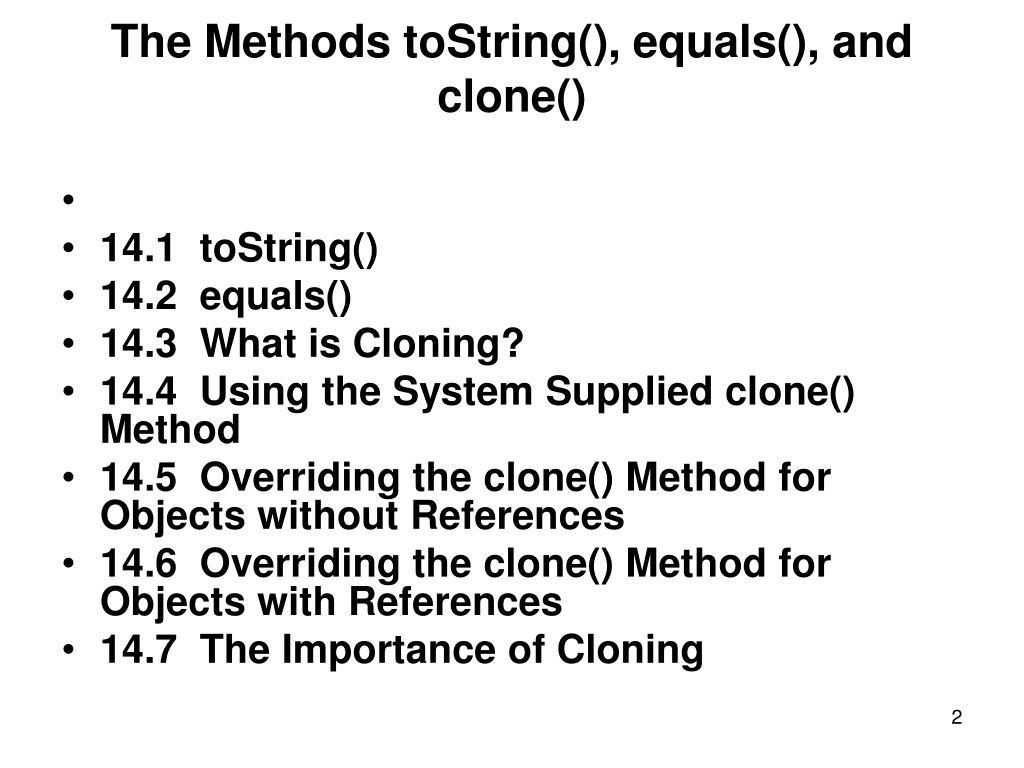 The Methods toString(), equals(), and clone()

•
• 14.1 toString()
• 14.2 equals()
• 14.3 What is Cloning?
• 14.4 Using the System Supplied clone() Method
• 14.5 Overriding the clone() Method for Objects without References
• 14.6 Overriding the clone() Method for Objects with References
• 14.7 The Importance of Cloning

2